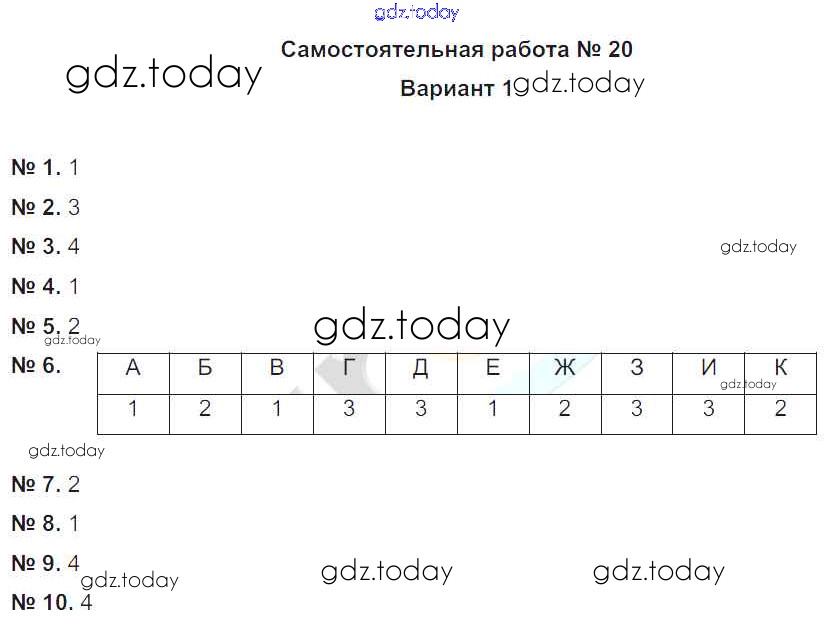 Самостоятельная работа № 20

Вариант 1

№ 1. 1

№ 2. 3

№ 3. 4

№ 4. 1

№ 5. 2

№ 6.

| А | Б | В | Г | Д | Е | Ж | З | И | К |
|---|---|---|---|---|---|---|---|---|---|
| 1 | 2 | 1 | 3 | 3 | 1 | 2 | 3 | 3 | 2 |

№ 7. 2

№ 8. 1

№ 9. 4

№ 10. 4

gdz.today